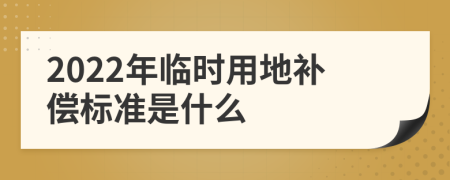 2022年临时用地补偿标准是什么